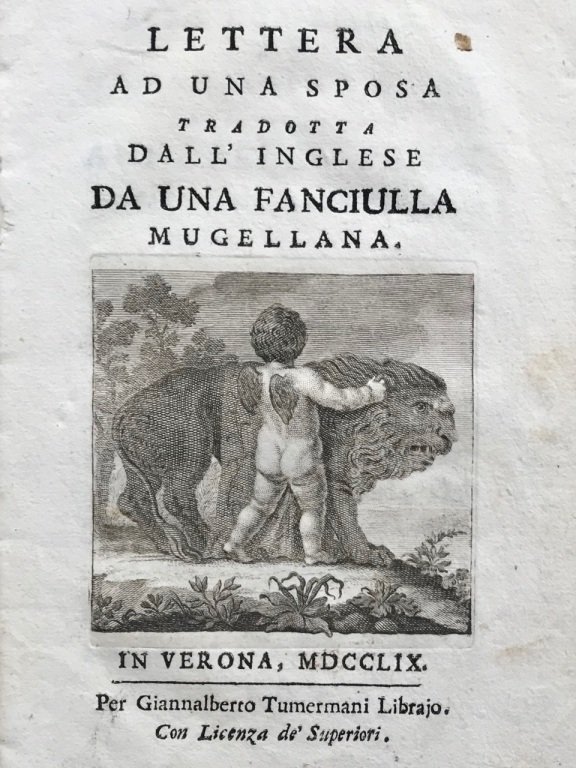 LETTERA
AD UNA SPOSA
TRADOTTA
DALL' INGLESE
DA UNA FANCIULLA
MUGELLANA.

IN VERONA, MDCCLIX.

Per Giannalberto Tumermani Librajo.
Con Licenza de' Superiori.